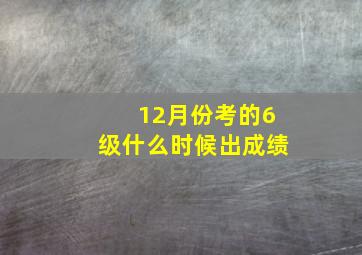 12月份考的6级什么时候出成绩